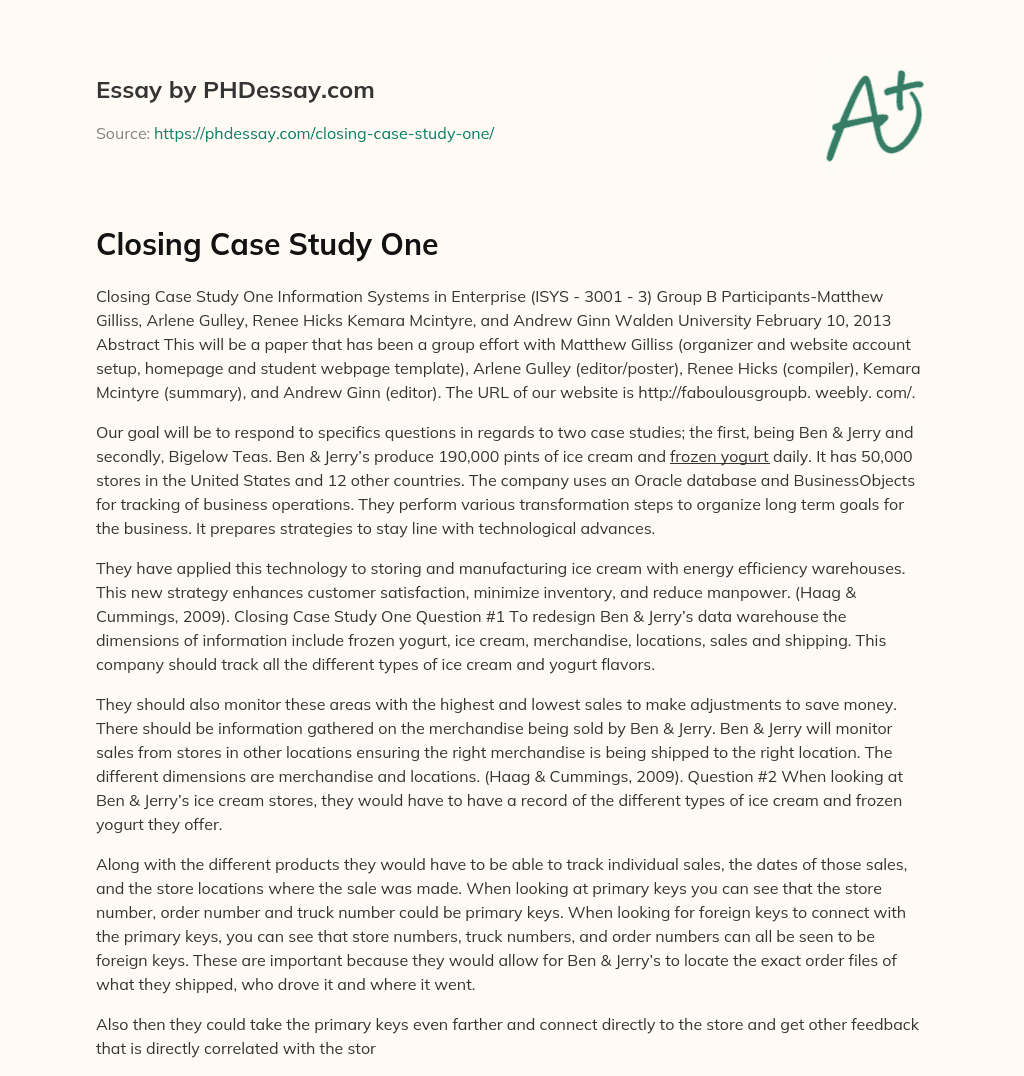 Essay by PHDessay.com

Source: https://phdessay.com/closing-case-study-one/

A+

Closing Case Study One

Closing Case Study One Information Systems in Enterprise (ISYS - 3001 - 3) Group B Participants-Matthew Gilliss, Arlene Gulley, Renee Hicks Kemara Mcintyre, and Andrew Ginn Walden University February 10, 2013 Abstract This will be a paper that has been a group effort with Matthew Gilliss (organizer and website account setup, homepage and student webpage template), Arlene Gulley (editor/poster), Renee Hicks (compiler), Kemara Mcintyre (summary), and Andrew Ginn (editor). The URL of our website is http://faboulousgroupb. weebly. com/.

Our goal will be to respond to specifics questions in regards to two case studies; the first, being Ben & Jerry and secondly, Bigelow Teas. Ben & Jerry's produce 190,000 pints of ice cream and frozen yogurt daily. It has 50,000 stores in the United States and 12 other countries. The company uses an Oracle database and BusinessObjects for tracking of business operations. They perform various transformation steps to organize long term goals for the business. It prepares strategies to stay line with technological advances.

They have applied this technology to storing and manufacturing ice cream with energy efficiency warehouses. This new strategy enhances customer satisfaction, minimize inventory, and reduce manpower. (Haag & Cummings, 2009). Closing Case Study One Question #1 To redesign Ben & Jerry's data warehouse the dimensions of information include frozen yogurt, ice cream, merchandise, locations, sales and shipping. This company should track all the different types of ice cream and yogurt flavors.

They should also monitor these areas with the highest and lowest sales to make adjustments to save money. There should be information gathered on the merchandise being sold by Ben & Jerry. Ben & Jerry will monitor sales from stores in other locations ensuring the right merchandise is being shipped to the right location. The different dimensions are merchandise and locations. (Haag & Cummings, 2009). Question #2 When looking at Ben & Jerry's ice cream stores, they would have to have a record of the different types of ice cream and frozen yogurt they offer.

Along with the different products they would have to be able to track individual sales, the dates of those sales, and the store locations where the sale was made. When looking at primary keys you can see that the store number, order number and truck number could be primary keys. When looking for foreign keys to connect with the primary keys, you can see that store numbers, truck numbers, and order numbers can all be seen to be foreign keys. These are important because they would allow for Ben & Jerry's to locate the exact order files of what they shipped, who drove it and where it went.

Also then they could take the primary keys even farther and connect directly to the store and get other feedback that is directly correlated with the stor